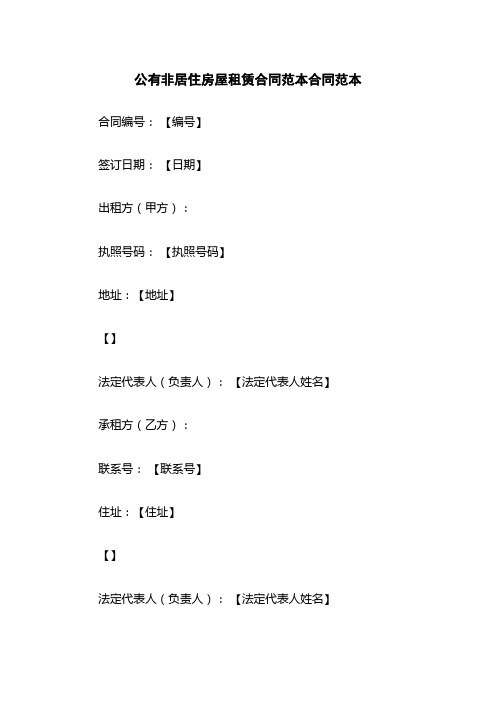 公有非居住房屋租赁合同范本合同范本

合同编号：【编号】

签订日期：【日期】

出租方（甲方）：

执照号码：【执照号码】

地址：【地址】

【】

法定代表人（负责人）：【法定代表人姓名】

承租方（乙方）：

联系号：【联系号】

住址：【住址】

【】

法定代表人（负责人）：【法定代表人姓名】